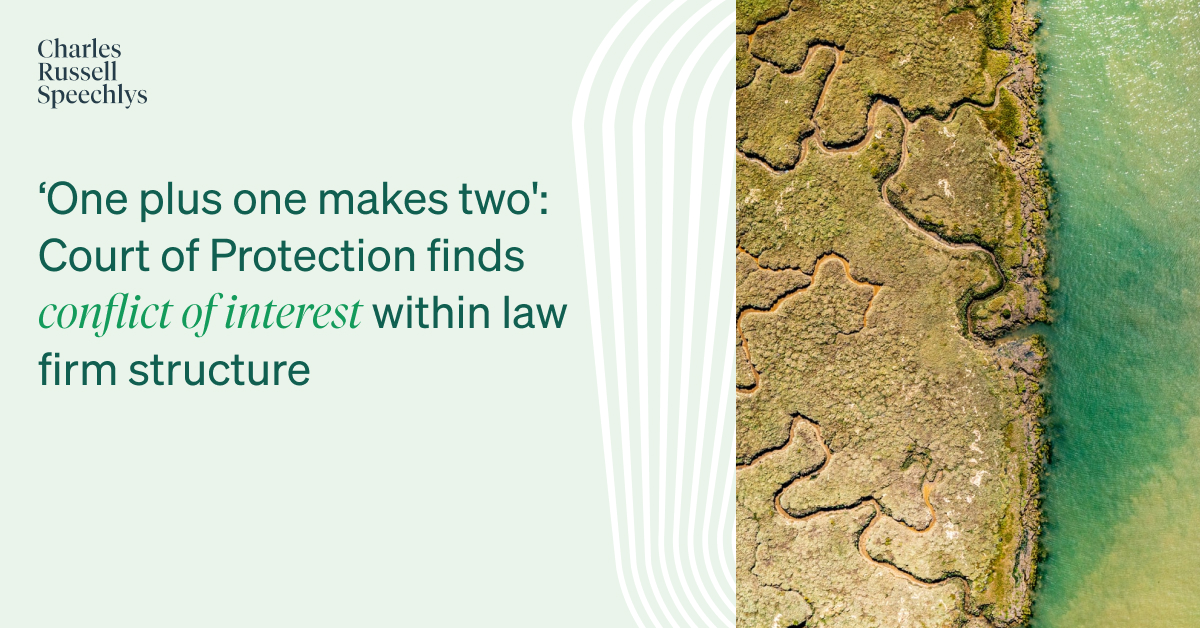 Charles
Russell
Speechlys

‘One plus one makes two': Court of Protection finds conflict of interest within law firm structure